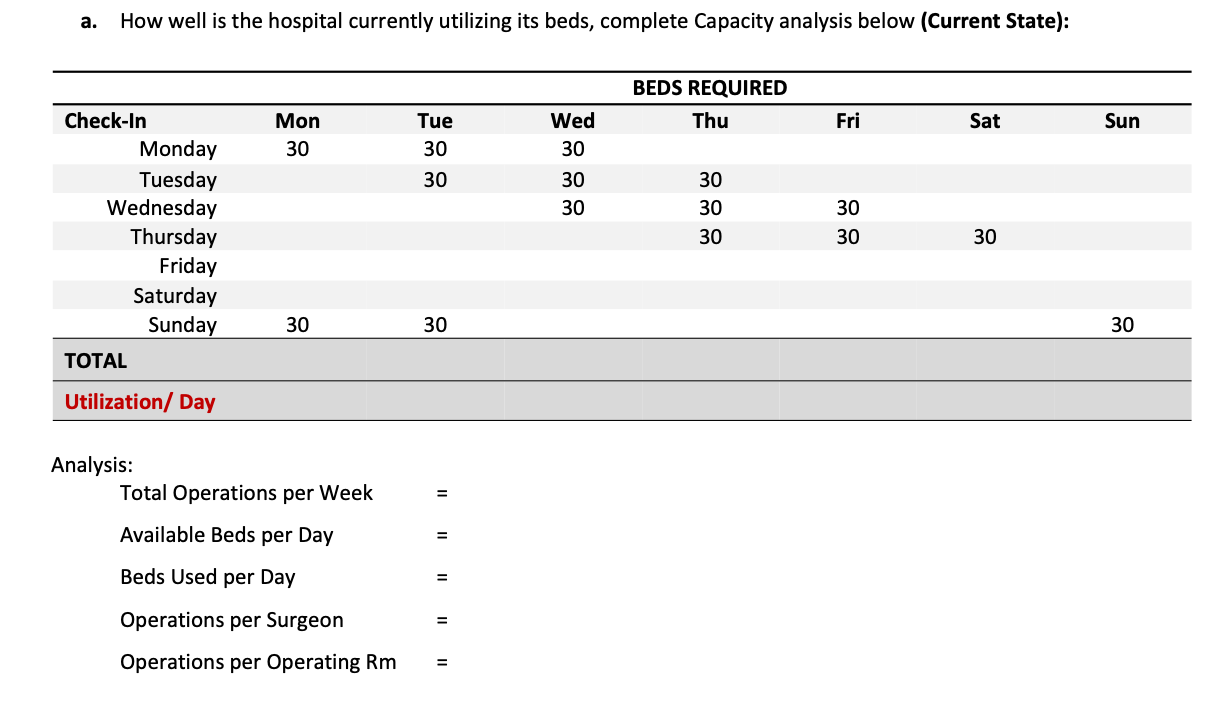 a. How well is the hospital currently utilizing its beds, complete Capacity analysis below **(Current State)**:

BEDS REQUIRED

| Check-In | Mon | Tue | Wed | Thu | Fri | Sat | Sun |
|---|---|---|---|---|---|---|---|
| Monday | 30 | 30 | 30 | | | | |
| Tuesday | | 30 | 30 | 30 | | | |
| Wednesday | | | 30 | 30 | 30 | | |
| Thursday | | | | 30 | 30 | 30 | |
| Friday | | | | | | | |
| Saturday | | | | | | | |
| Sunday | 30 | 30 | | | | | 30 |
| TOTAL | | | | | | | |
| Utilization/ Day | | | | | | | |

Analysis:

Total Operations per Week =

Available Beds per Day =

Beds Used per Day =

Operations per Surgeon =

Operations per Operating Rm =